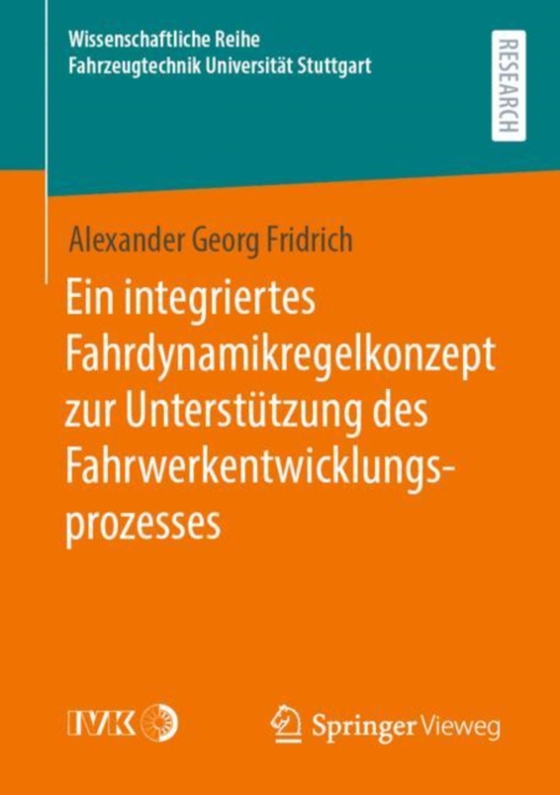 Wissenschaftliche Reihe
Fahrzeugtechnik Universität Stuttgart

RESEARCH

Alexander Georg Fridrich

Ein integriertes Fahrdynamikregelkonzept zur Unterstützung des Fahrwerkentwicklungsprozesses

IVK

Springer Vieweg